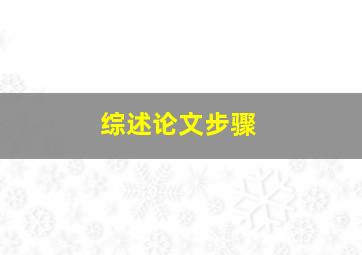 综述论文步骤